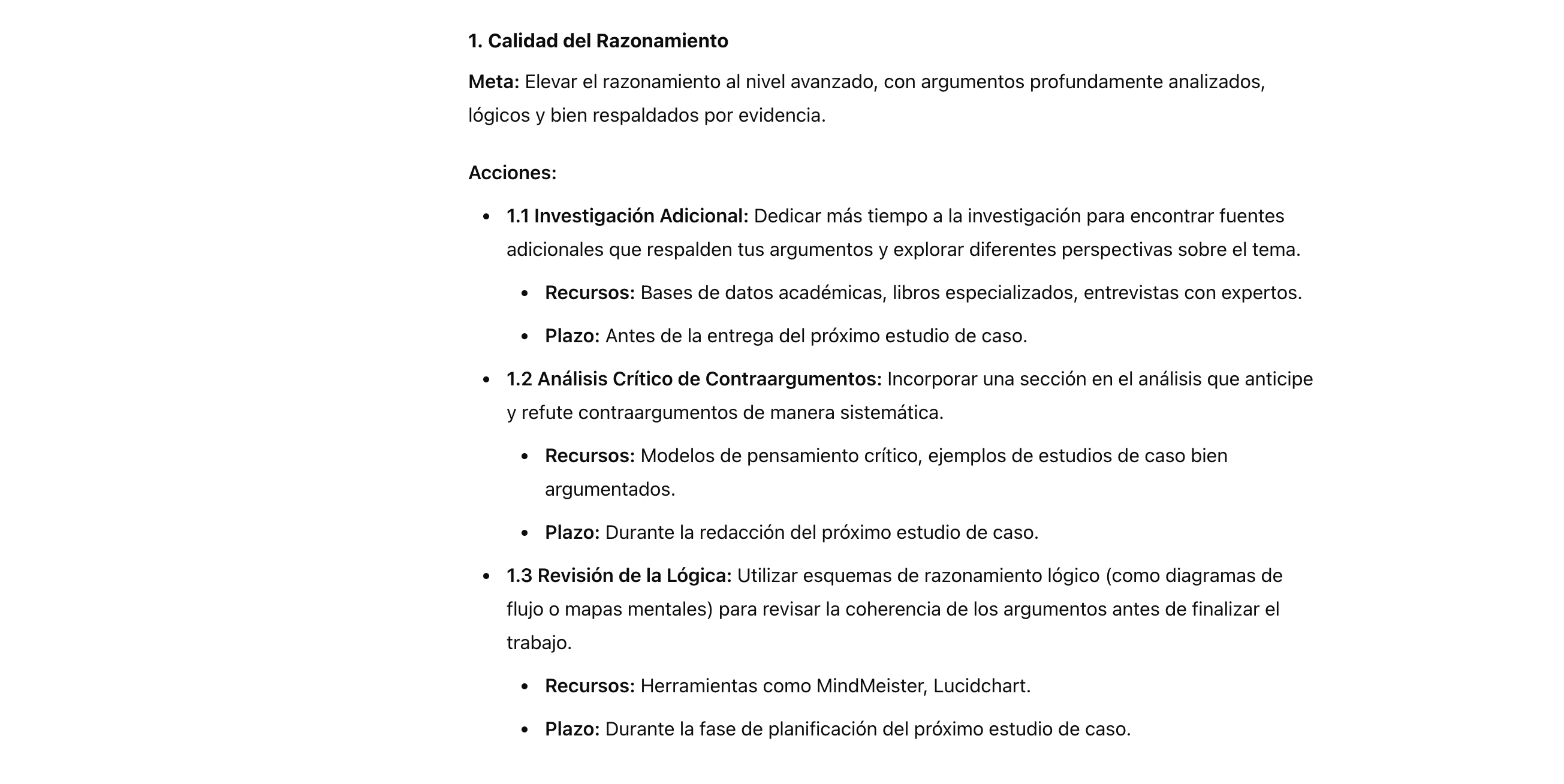 1. Calidad del Razonamiento

Meta: Elevar el razonamiento al nivel avanzado, con argumentos profundamente analizados, lógicos y bien respaldados por evidencia.

Acciones:

- 1.1 Investigación Adicional: Dedicar más tiempo a la investigación para encontrar fuentes adicionales que respalden tus argumentos y explorar diferentes perspectivas sobre el tema.
  - Recursos: Bases de datos académicas, libros especializados, entrevistas con expertos.
  - Plazo: Antes de la entrega del próximo estudio de caso.
- 1.2 Análisis Crítico de Contraargumentos: Incorporar una sección en el análisis que anticipe y refute contraargumentos de manera sistemática.
  - Recursos: Modelos de pensamiento crítico, ejemplos de estudios de caso bien argumentados.
  - Plazo: Durante la redacción del próximo estudio de caso.
- 1.3 Revisión de la Lógica: Utilizar esquemas de razonamiento lógico (como diagramas de flujo o mapas mentales) para revisar la coherencia de los argumentos antes de finalizar el trabajo.
  - Recursos: Herramientas como MindMeister, Lucidchart.
  - Plazo: Durante la fase de planificación del próximo estudio de caso.